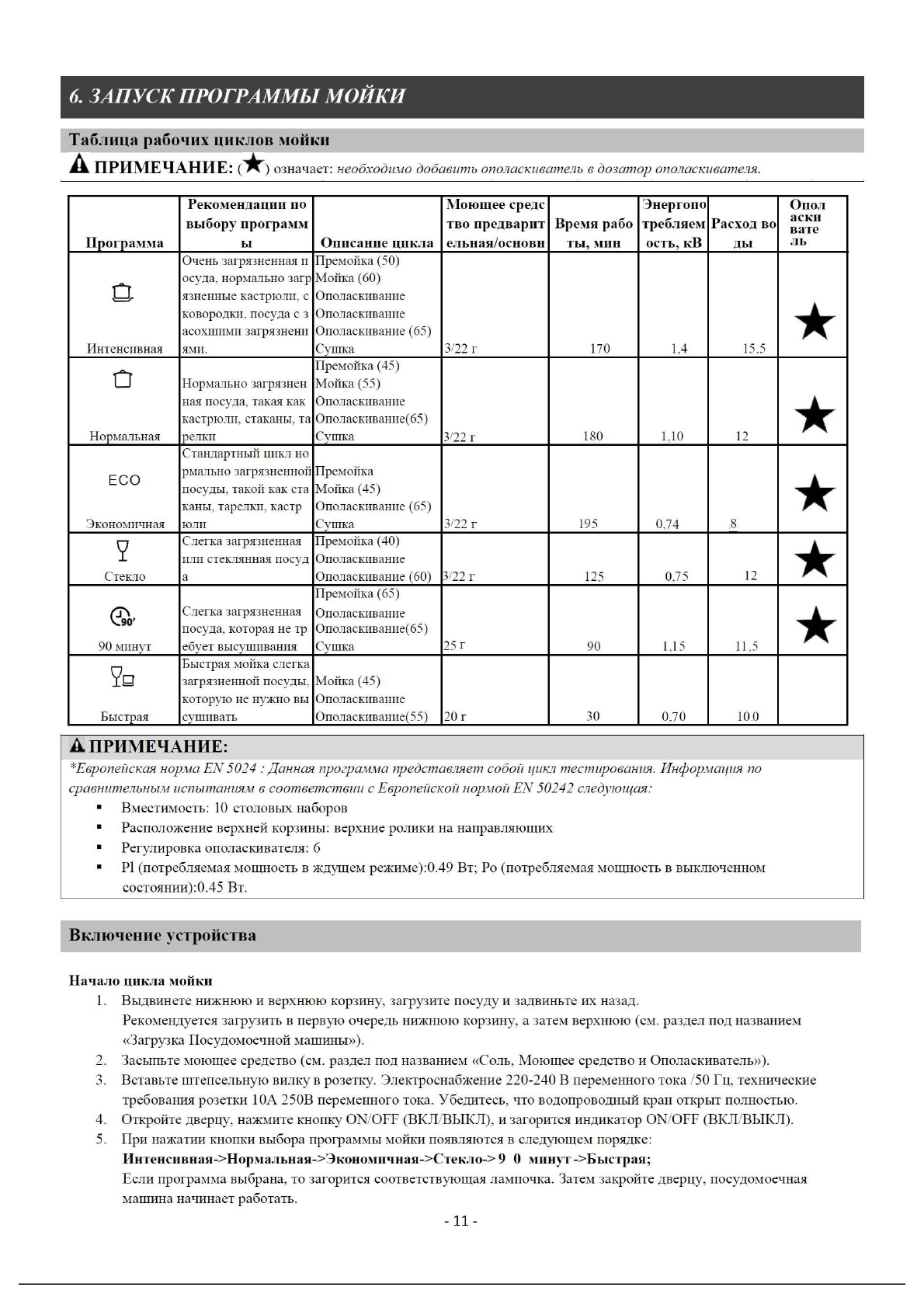 6. ЗАПУСК ПРОГРАММЫ МОЙКИ

Таблица рабочих циклов мойки

ПРИМЕЧАНИЕ: (★) означает: необходимо добавить ополаскиватель в дозатор ополаскивателя.

| Программа | Рекомендации по выбору программы | Описание цикла | Моющее средство предварительная/основн | Время работы, мин | Энергопотребляемость, кВ | Расход воды | Ополаскиватель |
|---|---|---|---|---|---|---|---|
| Интенсивная | Очень загрязненная посуда, нормально загрязненные кастрюли, сковородки, посуда с засохшими загрязнениями. | Премойка (50) Мойка (60) Ополаскивание Ополаскивание Ополаскивание (65) Сушка | 3/22 г | 170 | 1,4 | 15.5 | ★ |
| Нормальная | Нормально загрязненная посуда, такая как кастрюли, стаканы, тарелки | Премойка (45) Мойка (55) Ополаскивание Ополаскивание(65) Сушка | 3/22 г | 180 | 1,10 | 12 | ★ |
| ECO Экономичная | Стандартный цикл нормально загрязненной посуды, такой как стаканы, тарелки, кастрюли | Премойка Мойка (45) Ополаскивание (65) Сушка | 3/22 г | 195 | 0,74 | 8 | ★ |
| Стекло | Слегка загрязненная или стеклянная посуда | Премойка (40) Ополаскивание Ополаскивание (60) | 3/22 г | 125 | 0,75 | 12 | ★ |
| 90' 90 минут | Слегка загрязненная посуда, которая не требует высушивания | Премойка (65) Ополаскивание Ополаскивание(65) Сушка | 25 г | 90 | 1,15 | 11,5 | ★ |
| Быстрая | Быстрая мойка слегка загрязненной посуды, которую не нужно высушивать | Мойка (45) Ополаскивание Ополаскивание(55) | 20 г | 30 | 0,70 | 10.0 | |

ПРИМЕЧАНИЕ:
*Европейская норма EN 5024 : Данная программа представляет собой цикл тестирования. Информация по сравнительным испытаниям в соответствии с Европейской нормой EN 50242 следующая:
▪ Вместимость: 10 столовых наборов
▪ Расположение верхней корзины: верхние ролики на направляющих
▪ Регулировка ополаскивателя: 6
▪ Pl (потребляемая мощность в ждущем режиме):0.49 Вт; Po (потребляемая мощность в выключенном состоянии):0.45 Вт.

Включение устройства

Начало цикла мойки
1. Выдвинете нижнюю и верхнюю корзину, загрузите посуду и задвиньте их назад. Рекомендуется загрузить в первую очередь нижнюю корзину, а затем верхнюю (см. раздел под названием «Загрузка Посудомоечной машины»).
2. Засыпьте моющее средство (см. раздел под названием «Соль, Моющее средство и Ополаскиватель»).
3. Вставьте штепсельную вилку в розетку. Электроснабжение 220-240 В переменного тока /50 Гц, технические требования розетки 10А 250В переменного тока. Убедитесь, что водопроводный кран открыт полностью.
4. Откройте дверцу, нажмите кнопку ON/OFF (ВКЛ/ВЫКЛ), и загорится индикатор ON/OFF (ВКЛ/ВЫКЛ).
5. При нажатии кнопки выбора программы мойки появляются в следующем порядке: Интенсивная->Нормальная->Экономичная->Стекло-> 9 0 минут ->Быстрая;
Если программа выбрана, то загорится соответствующая лампочка. Затем закройте дверцу, посудомоечная машина начинает работать.

- 11 -